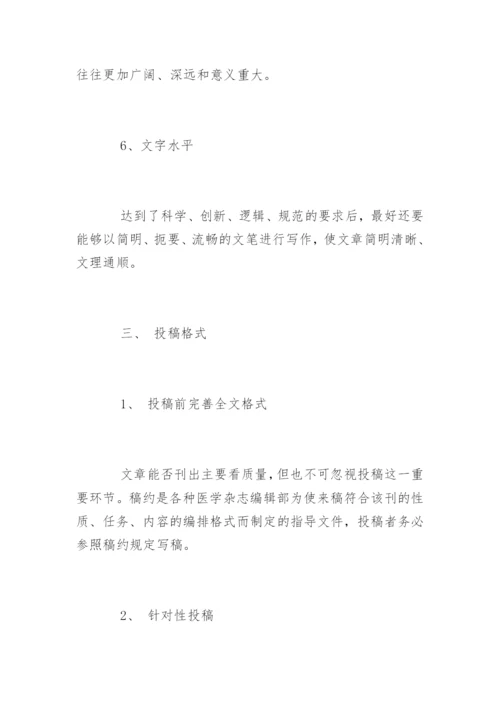 往往更加广阔、深远和意义重大。

6、文字水平

达到了科学、创新、逻辑、规范的要求后，最好还要能够以简明、扼要、流畅的文笔进行写作，使文章简明清晰、文理通顺。

三、 投稿格式

1、 投稿前完善全文格式

文章能否刊出主要看质量，但也不可忽视投稿这一重要环节。稿约是各种医学杂志编辑部为使来稿符合该刊的性质、任务、内容的编排格式而制定的指导文件，投稿者务必参照稿约规定写稿。

2、 针对性投稿